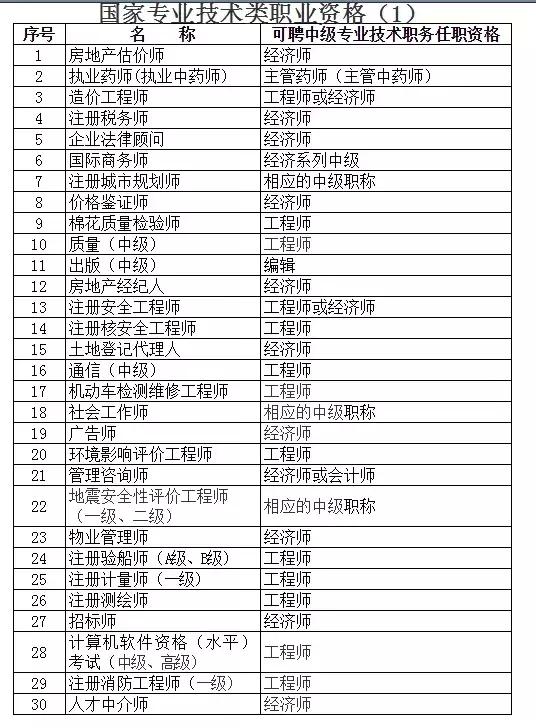 国家专业技术类职业资格（1）

| 序号 | 名　　称 | 可聘中级专业技术职务任职资格 |
|---|---|---|
| 1 | 房地产估价师 | 经济师 |
| 2 | 执业药师（执业中药师） | 主管药师（主管中药师） |
| 3 | 造价工程师 | 工程师或经济师 |
| 4 | 注册税务师 | 经济师 |
| 5 | 企业法律顾问 | 经济师 |
| 6 | 国际商务师 | 经济系列中级 |
| 7 | 注册城市规划师 | 相应的中级职称 |
| 8 | 价格鉴证师 | 经济师 |
| 9 | 棉花质量检验师 | 工程师 |
| 10 | 质量（中级） | 工程师 |
| 11 | 出版（中级） | 编辑 |
| 12 | 房地产经纪人 | 经济师 |
| 13 | 注册安全工程师 | 工程师或经济师 |
| 14 | 注册核安全工程师 | 工程师 |
| 15 | 土地登记代理人 | 经济师 |
| 16 | 通信（中级） | 工程师 |
| 17 | 机动车检测维修工程师 | 工程师 |
| 18 | 社会工作师 | 相应的中级职称 |
| 19 | 广告师 | 经济师 |
| 20 | 环境影响评价工程师 | 工程师 |
| 21 | 管理咨询师 | 经济师或会计师 |
| 22 | 地震安全性评价工程师（一级、二级） | 相应的中级职称 |
| 23 | 物业管理师 | 经济师 |
| 24 | 注册验船师（A级、B级） | 工程师 |
| 25 | 注册计量师（一级） | 工程师 |
| 26 | 注册测绘师 | 工程师 |
| 27 | 招标师 | 经济师 |
| 28 | 计算机软件资格（水平）考试（中级、高级） | 工程师 |
| 29 | 注册消防工程师（一级） | 工程师 |
| 30 | 人才中介师 | 经济师 |